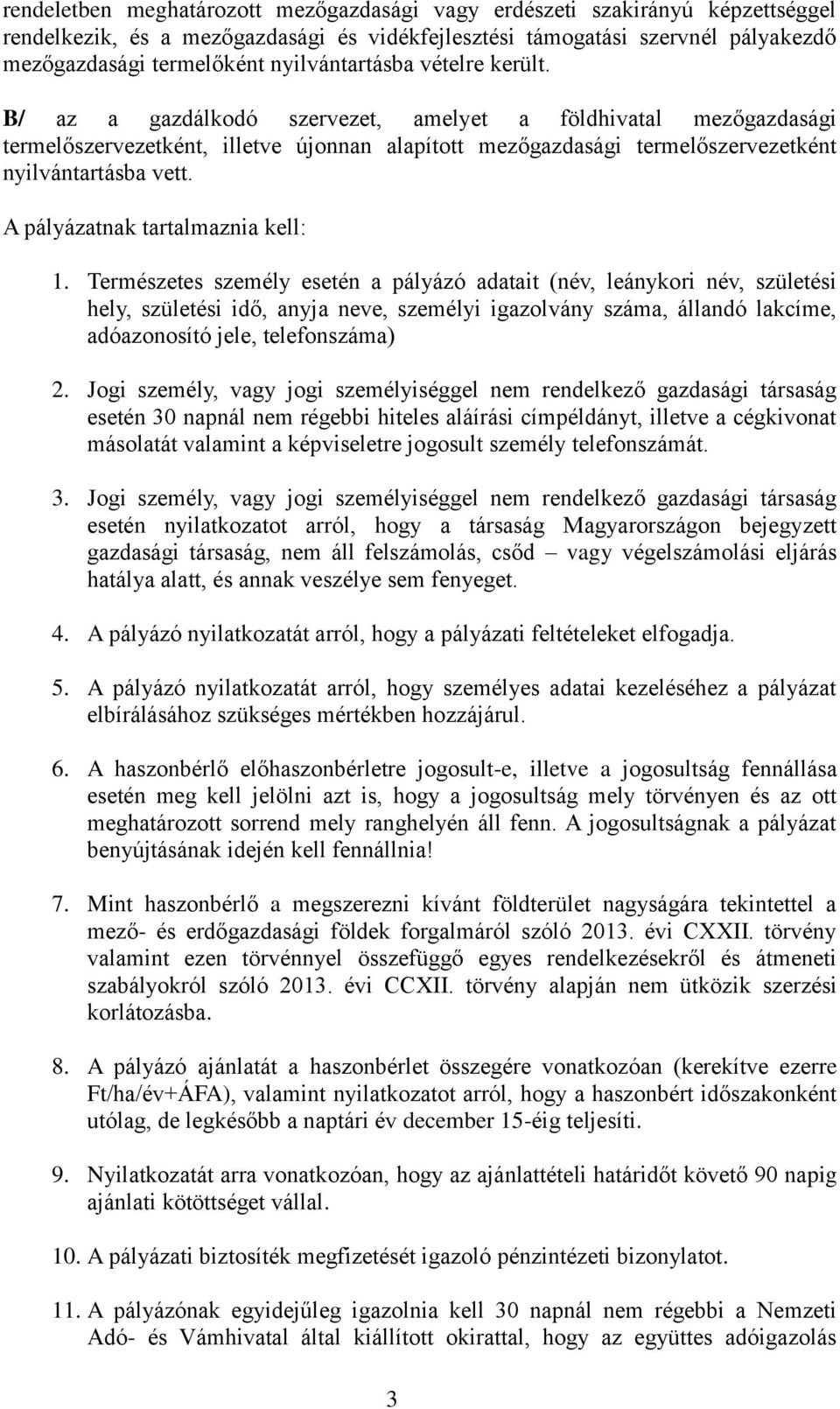 rendeletben meghatározott mezőgazdasági vagy erdészeti szakirányú képzettséggel rendelkezik, és a mezőgazdasági és vidékfejlesztési támogatási szervnél pályakezdő mezőgazdasági termelőként nyilvántartásba vételre került.

B/ az a gazdálkodó szervezet, amelyet a földhivatal mezőgazdasági termelőszervezetként, illetve újonnan alapított mezőgazdasági termelőszervezetként nyilvántartásba vett.

A pályázatnak tartalmaznia kell:

1. Természetes személy esetén a pályázó adatait (név, leánykori név, születési hely, születési idő, anyja neve, személyi igazolvány száma, állandó lakcíme, adóazonosító jele, telefonszáma)

2. Jogi személy, vagy jogi személyiséggel nem rendelkező gazdasági társaság esetén 30 napnál nem régebbi hiteles aláírási címpéldányt, illetve a cégkivonat másolatát valamint a képviseletre jogosult személy telefonszámát.

3. Jogi személy, vagy jogi személyiséggel nem rendelkező gazdasági társaság esetén nyilatkozatot arról, hogy a társaság Magyarországon bejegyzett gazdasági társaság, nem áll felszámolás, csőd – vagy végelszámolási eljárás hatálya alatt, és annak veszélye sem fenyeget.

4. A pályázó nyilatkozatát arról, hogy a pályázati feltételeket elfogadja.

5. A pályázó nyilatkozatát arról, hogy személyes adatai kezeléséhez a pályázat elbírálásához szükséges mértékben hozzájárul.

6. A haszonbérlő előhaszonbérletre jogosult-e, illetve a jogosultság fennállása esetén meg kell jelölni azt is, hogy a jogosultság mely törvényen és az ott meghatározott sorrend mely ranghelyén áll fenn. A jogosultságnak a pályázat benyújtásának idején kell fennállnia!

7. Mint haszonbérlő a megszerezni kívánt földterület nagyságára tekintettel a mező- és erdőgazdasági földek forgalmáról szóló 2013. évi CXXII. törvény valamint ezen törvénnyel összefüggő egyes rendelkezésekről és átmeneti szabályokról szóló 2013. évi CCXII. törvény alapján nem ütközik szerzési korlátozásba.

8. A pályázó ajánlatát a haszonbérlet összegére vonatkozóan (kerekítve ezerre Ft/ha/év+ÁFA), valamint nyilatkozatot arról, hogy a haszonbért időszakonként utólag, de legkésőbb a naptári év december 15-éig teljesíti.

9. Nyilatkozatát arra vonatkozóan, hogy az ajánlattételi határidőt követő 90 napig ajánlati kötöttséget vállal.

10. A pályázati biztosíték megfizetését igazoló pénzintézeti bizonylatot.

11. A pályázónak egyidejűleg igazolnia kell 30 napnál nem régebbi a Nemzeti Adó- és Vámhivatal által kiállított okirattal, hogy az együttes adóigazolás

3